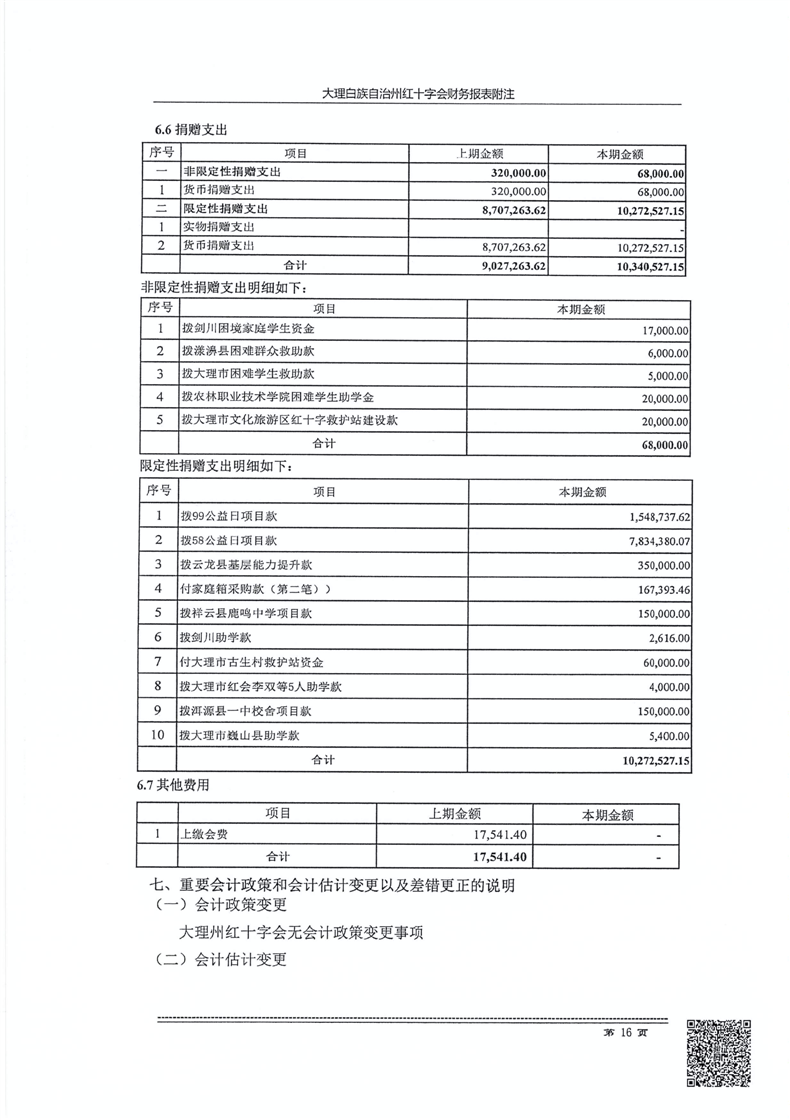 大理白族自治州红十字会财务报表附注

6.6 捐赠支出

| 序号 | 项目 | 上期金额 | 本期金额 |
|---|---|---|---|
| 一 | 非限定性捐赠支出 | 320,000.00 | 68,000.00 |
| 1 | 货币捐赠支出 | 320,000.00 | 68,000.00 |
| 二 | 限定性捐赠支出 | 8,707,263.62 | 10,272,527.15 |
| 1 | 实物捐赠支出 |  | - |
| 2 | 货币捐赠支出 | 8,707,263.62 | 10,272,527.15 |
|  | 合计 | 9,027,263.62 | 10,340,527.15 |

非限定性捐赠支出明细如下:

| 序号 | 项目 | 本期金额 |
|---|---|---|
| 1 | 拨剑川困境家庭学生资金 | 17,000.00 |
| 2 | 拨漾濞县困难群众救助款 | 6,000.00 |
| 3 | 拨大理市困难学生救助款 | 5,000.00 |
| 4 | 拨农林职业技术学院困难学生助学金 | 20,000.00 |
| 5 | 拨大理市文化旅游区红十字救护站建设款 | 20,000.00 |
|  | 合计 | 68,000.00 |

限定性捐赠支出明细如下:

| 序号 | 项目 | 本期金额 |
|---|---|---|
| 1 | 拨99公益日项目款 | 1,548,737.62 |
| 2 | 拨58公益日项目款 | 7,834,380.07 |
| 3 | 拨云龙县基层能力提升款 | 350,000.00 |
| 4 | 付家庭箱采购款（第二笔）） | 167,393.46 |
| 5 | 拨祥云县鹿鸣中学项目款 | 150,000.00 |
| 6 | 拨剑川助学款 | 2,616.00 |
| 7 | 付大理市古生村救护站资金 | 60,000.00 |
| 8 | 拨大理市红会李双等5人助学款 | 4,000.00 |
| 9 | 拨洱源县一中校舍项目款 | 150,000.00 |
| 10 | 拨大理市巍山县助学款 | 5,400.00 |
|  | 合计 | 10,272,527.15 |

6.7 其他费用

|  | 项目 | 上期金额 | 本期金额 |
|---|---|---|---|
| 1 | 上缴会费 | 17,541.40 | - |
|  | 合计 | 17,541.40 | - |

七、重要会计政策和会计估计变更以及差错更正的说明
（一）会计政策变更

大理州红十字会无会计政策变更事项

（二）会计估计变更

第 16 页